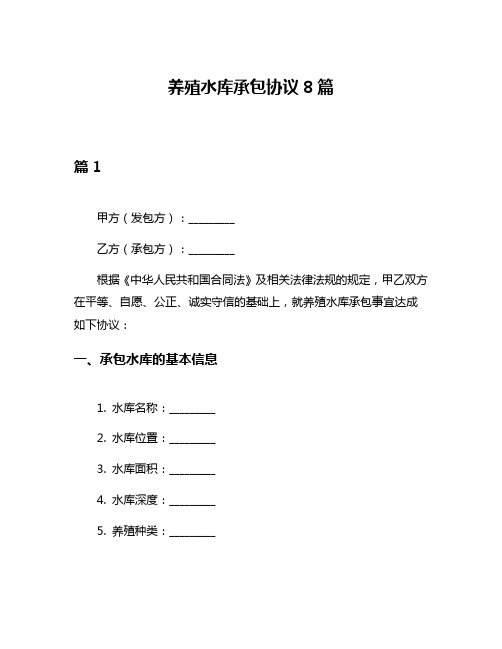 养殖水库承包协议 8 篇

篇 1

甲方（发包方）：________

乙方（承包方）：________

根据《中华人民共和国合同法》及相关法律法规的规定，甲乙双方在平等、自愿、公正、诚实守信的基础上，就养殖水库承包事宜达成如下协议：

一、承包水库的基本信息

1. 水库名称：________

2. 水库位置：________

3. 水库面积：________

4. 水库深度：________

5. 养殖种类：________